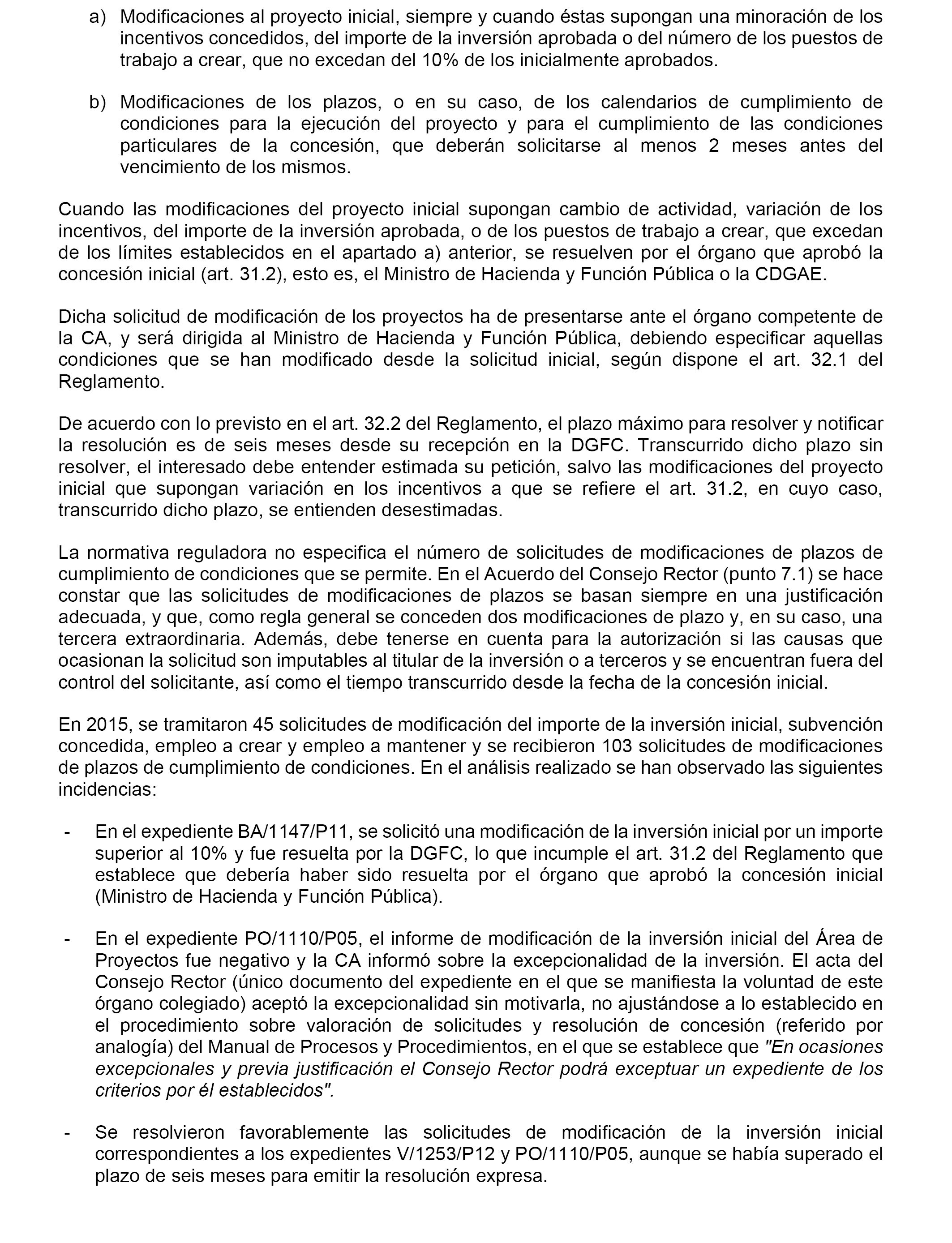 a) Modificaciones al proyecto inicial, siempre y cuando éstas supongan una minoración de los incentivos concedidos, del importe de la inversión aprobada o del número de los puestos de trabajo a crear, que no excedan del 10% de los inicialmente aprobados.

b) Modificaciones de los plazos, o en su caso, de los calendarios de cumplimiento de condiciones para la ejecución del proyecto y para el cumplimiento de las condiciones particulares de la concesión, que deberán solicitarse al menos 2 meses antes del vencimiento de los mismos.

Cuando las modificaciones del proyecto inicial supongan cambio de actividad, variación de los incentivos, del importe de la inversión aprobada, o de los puestos de trabajo a crear, que excedan de los límites establecidos en el apartado a) anterior, se resuelven por el órgano que aprobó la concesión inicial (art. 31.2), esto es, el Ministro de Hacienda y Función Pública o la CDGAE.

Dicha solicitud de modificación de los proyectos ha de presentarse ante el órgano competente de la CA, y será dirigida al Ministro de Hacienda y Función Pública, debiendo especificar aquellas condiciones que se han modificado desde la solicitud inicial, según dispone el art. 32.1 del Reglamento.

De acuerdo con lo previsto en el art. 32.2 del Reglamento, el plazo máximo para resolver y notificar la resolución es de seis meses desde su recepción en la DGFC. Transcurrido dicho plazo sin resolver, el interesado debe entender estimada su petición, salvo las modificaciones del proyecto inicial que supongan variación en los incentivos a que se refiere el art. 31.2, en cuyo caso, transcurrido dicho plazo, se entienden desestimadas.

La normativa reguladora no especifica el número de solicitudes de modificaciones de plazos de cumplimiento de condiciones que se permite. En el Acuerdo del Consejo Rector (punto 7.1) se hace constar que las solicitudes de modificaciones de plazos se basan siempre en una justificación adecuada, y que, como regla general se conceden dos modificaciones de plazo y, en su caso, una tercera extraordinaria. Además, debe tenerse en cuenta para la autorización si las causas que ocasionan la solicitud son imputables al titular de la inversión o a terceros y se encuentran fuera del control del solicitante, así como el tiempo transcurrido desde la fecha de la concesión inicial.

En 2015, se tramitaron 45 solicitudes de modificación del importe de la inversión inicial, subvención concedida, empleo a crear y empleo a mantener y se recibieron 103 solicitudes de modificaciones de plazos de cumplimiento de condiciones. En el análisis realizado se han observado las siguientes incidencias:

- En el expediente BA/1147/P11, se solicitó una modificación de la inversión inicial por un importe superior al 10% y fue resuelta por la DGFC, lo que incumple el art. 31.2 del Reglamento que establece que debería haber sido resuelta por el órgano que aprobó la concesión inicial (Ministro de Hacienda y Función Pública).

- En el expediente PO/1110/P05, el informe de modificación de la inversión inicial del Área de Proyectos fue negativo y la CA informó sobre la excepcionalidad de la inversión. El acta del Consejo Rector (único documento del expediente en el que se manifiesta la voluntad de este órgano colegiado) aceptó la excepcionalidad sin motivarla, no ajustándose a lo establecido en el procedimiento sobre valoración de solicitudes y resolución de concesión (referido por analogía) del Manual de Procesos y Procedimientos, en el que se establece que "En ocasiones excepcionales y previa justificación el Consejo Rector podrá exceptuar un expediente de los criterios por él establecidos".

- Se resolvieron favorablemente las solicitudes de modificación de la inversión inicial correspondientes a los expedientes V/1253/P12 y PO/1110/P05, aunque se había superado el plazo de seis meses para emitir la resolución expresa.